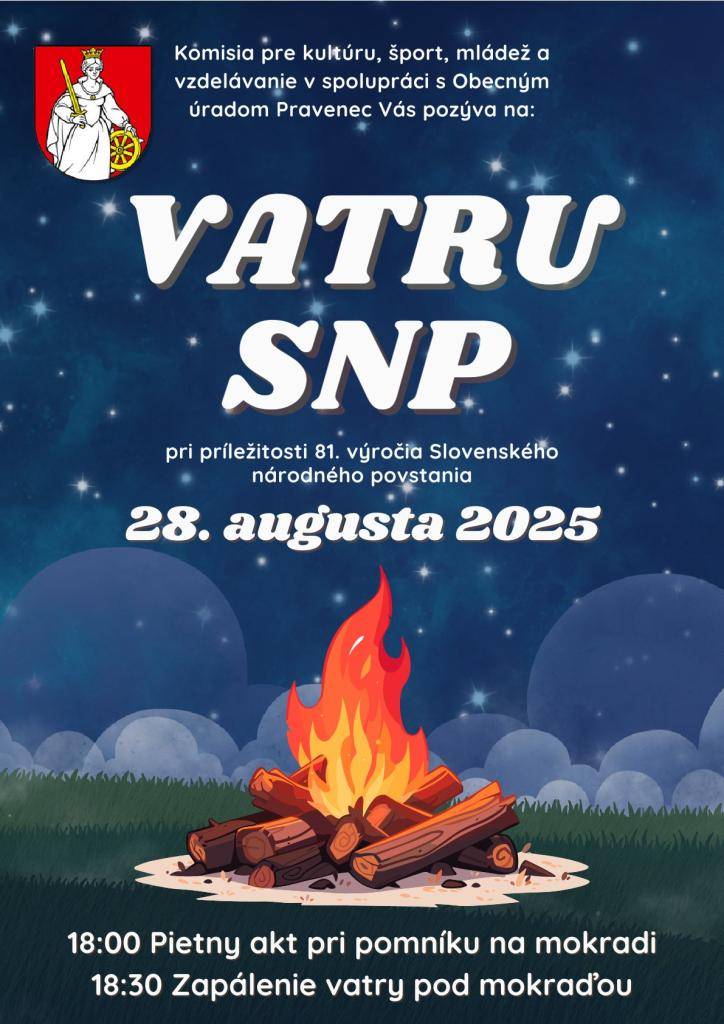 Komisia pre kultúru, šport, mládež a vzdelávanie v spolupráci s Obecným úradom Pravenec Vás pozýva na:

VATRU SNP

pri príležitosti 81. výročia Slovenského národného povstania

28. augusta 2025

18:00 Pietny akt pri pomníku na mokradi
18:30 Zapálenie vatry pod mokraďou